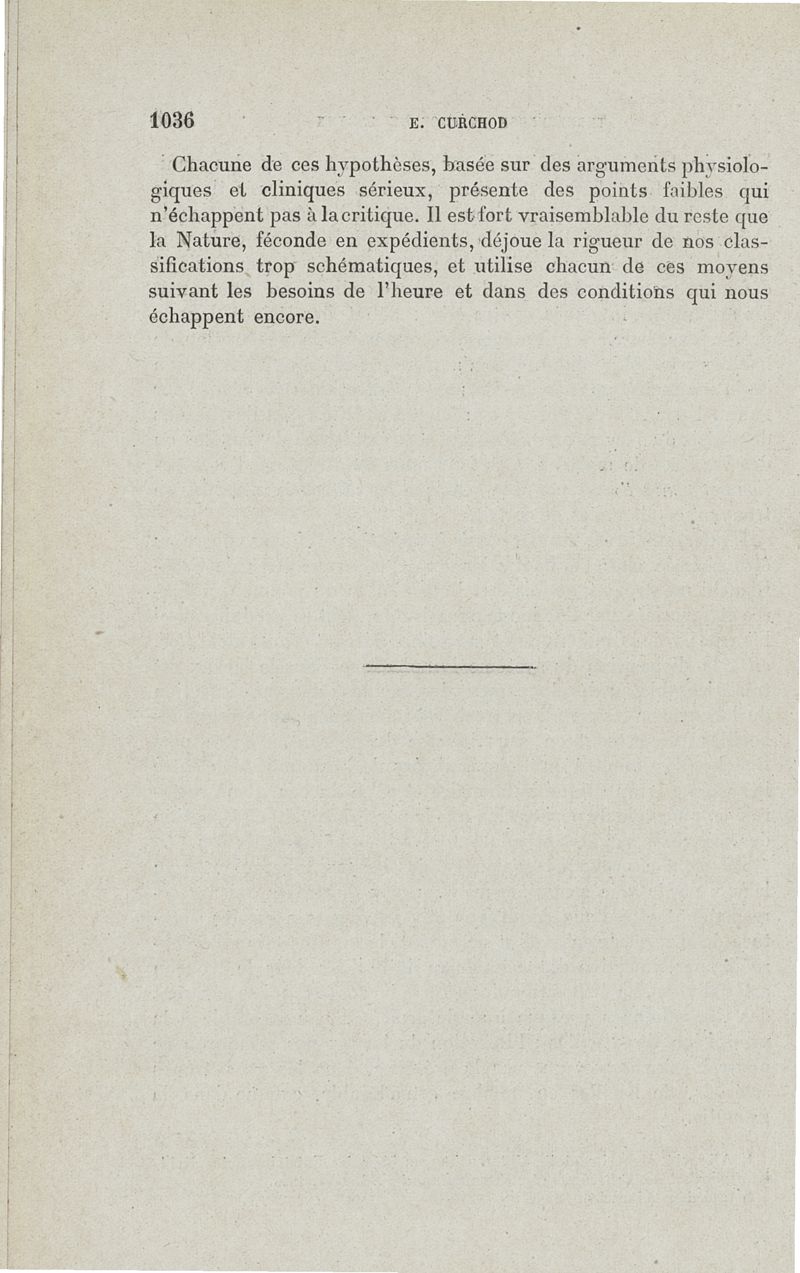 1036 E. CURCHOD

Chacune de ces hypothèses, basée sur des arguments physiologiques et cliniques sérieux, présente des points faibles qui n'échappent pas à la critique. Il est fort vraisemblable du reste que la Nature, féconde en expédients, déjoue la rigueur de nos classifications trop schématiques, et utilise chacun de ces moyens suivant les besoins de l'heure et dans des conditions qui nous échappent encore.